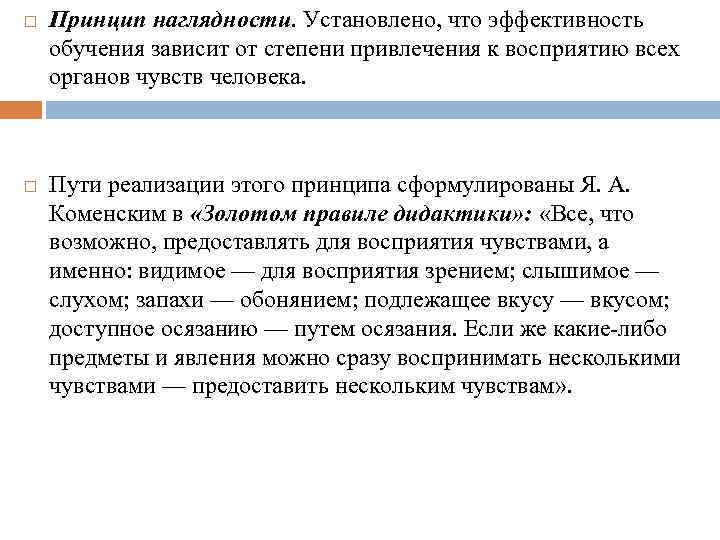 Принцип наглядности. Установлено, что эффективность обучения зависит от степени привлечения к восприятию всех органов чувств человека.

Пути реализации этого принципа сформулированы Я. А. Коменским в «Золотом правиле дидактики»: «Все, что возможно, предоставлять для восприятия чувствами, а именно: видимое — для восприятия зрением; слышимое — слухом; запахи — обонянием; подлежащее вкусу — вкусом; доступное осязанию — путем осязания. Если же какие-либо предметы и явления можно сразу воспринимать несколькими чувствами — предоставить нескольким чувствам».